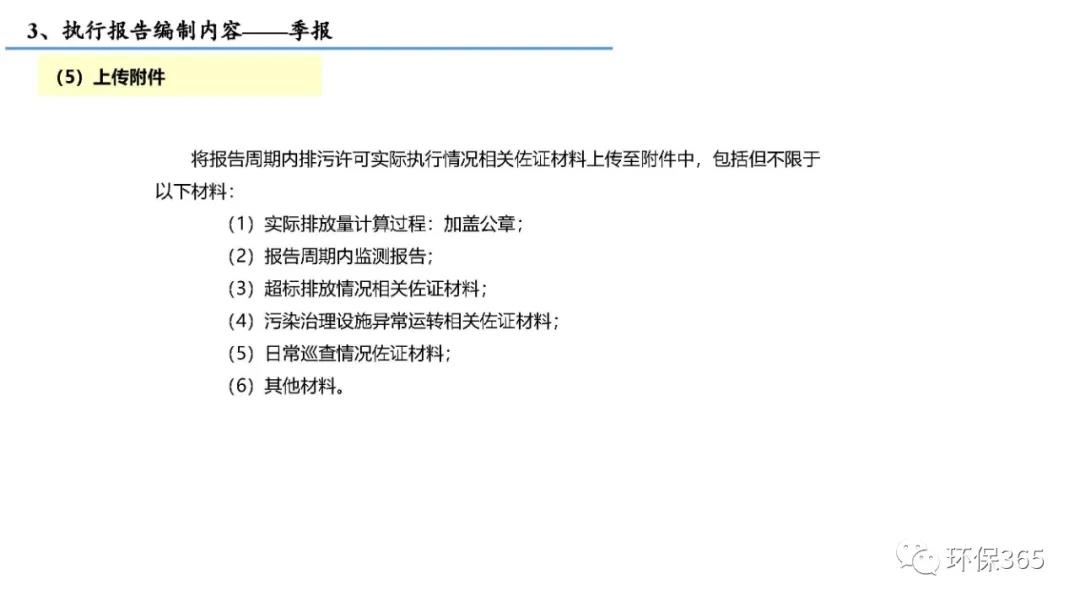 3、执行报告编制内容——季报

（5）上传附件

将报告周期内排污许可实际执行情况相关佐证材料上传至附件中，包括但不限于以下材料：

（1）实际排放量计算过程：加盖公章；
（2）报告周期内监测报告；
（3）超标排放情况相关佐证材料；
（4）污染治理设施异常运转相关佐证材料；
（5）日常巡查情况佐证材料；
（6）其他材料。

环保365